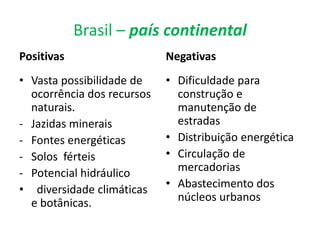 Brasil – país continental

Positivas

• Vasta possibilidade de ocorrência dos recursos naturais.
- Jazidas minerais
- Fontes energéticas
- Solos férteis
- Potencial hidráulico
• diversidade climáticas e botânicas.

Negativas

• Dificuldade para construção e manutenção de estradas
• Distribuição energética
• Circulação de mercadorias
• Abastecimento dos núcleos urbanos